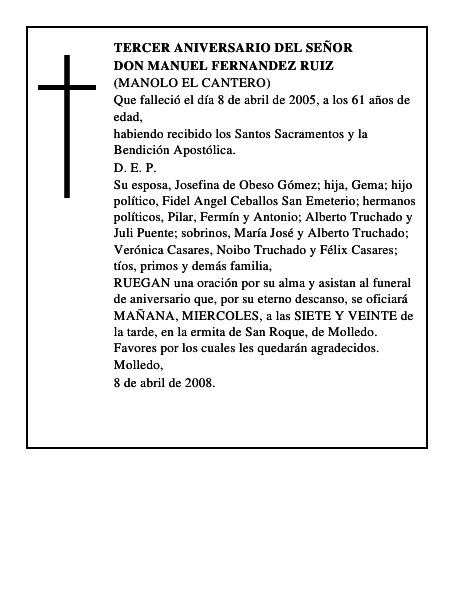 TERCER ANIVERSARIO DEL SEÑOR
DON MANUEL FERNANDEZ RUIZ
(MANOLO EL CANTERO)
Que falleció el día 8 de abril de 2005, a los 61 años de edad,
habiendo recibido los Santos Sacramentos y la Bendición Apostólica.
D. E. P.
Su esposa, Josefina de Obeso Gómez; hija, Gema; hijo político, Fidel Angel Ceballos San Emeterio; hermanos políticos, Pilar, Fermín y Antonio; Alberto Truchado y Juli Puente; sobrinos, María José y Alberto Truchado; Verónica Casares, Noibo Truchado y Félix Casares; tíos, primos y demás familia,
RUEGAN una oración por su alma y asistan al funeral de aniversario que, por su eterno descanso, se oficiará MAÑANA, MIERCOLES, a las SIETE Y VEINTE de la tarde, en la ermita de San Roque, de Molledo.
Favores por los cuales les quedarán agradecidos.
Molledo,
8 de abril de 2008.